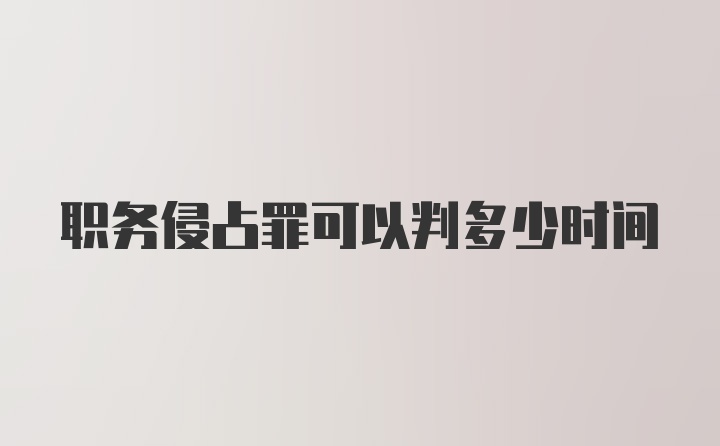 职务侵占罪可以判多少时间